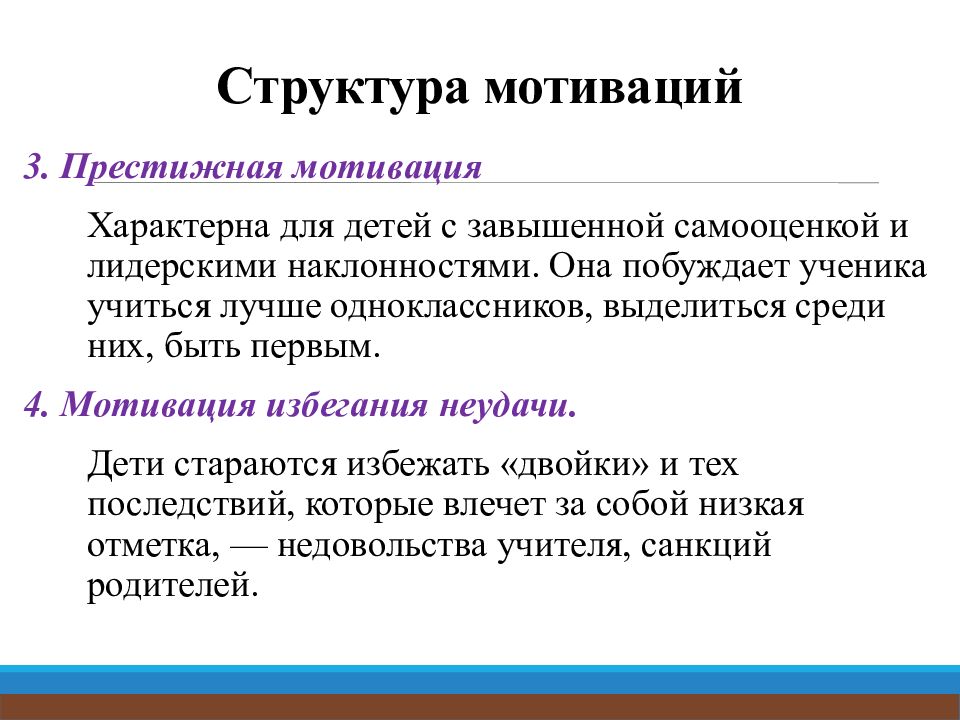 Структура мотиваций

3. Престижная мотивация

Характерна для детей с завышенной самооценкой и лидерскими наклонностями. Она побуждает ученика учиться лучше одноклассников, выделиться среди них, быть первым.

4. Мотивация избегания неудачи.

Дети стараются избежать «двойки» и тех последствий, которые влечет за собой низкая отметка, — недовольства учителя, санкций родителей.